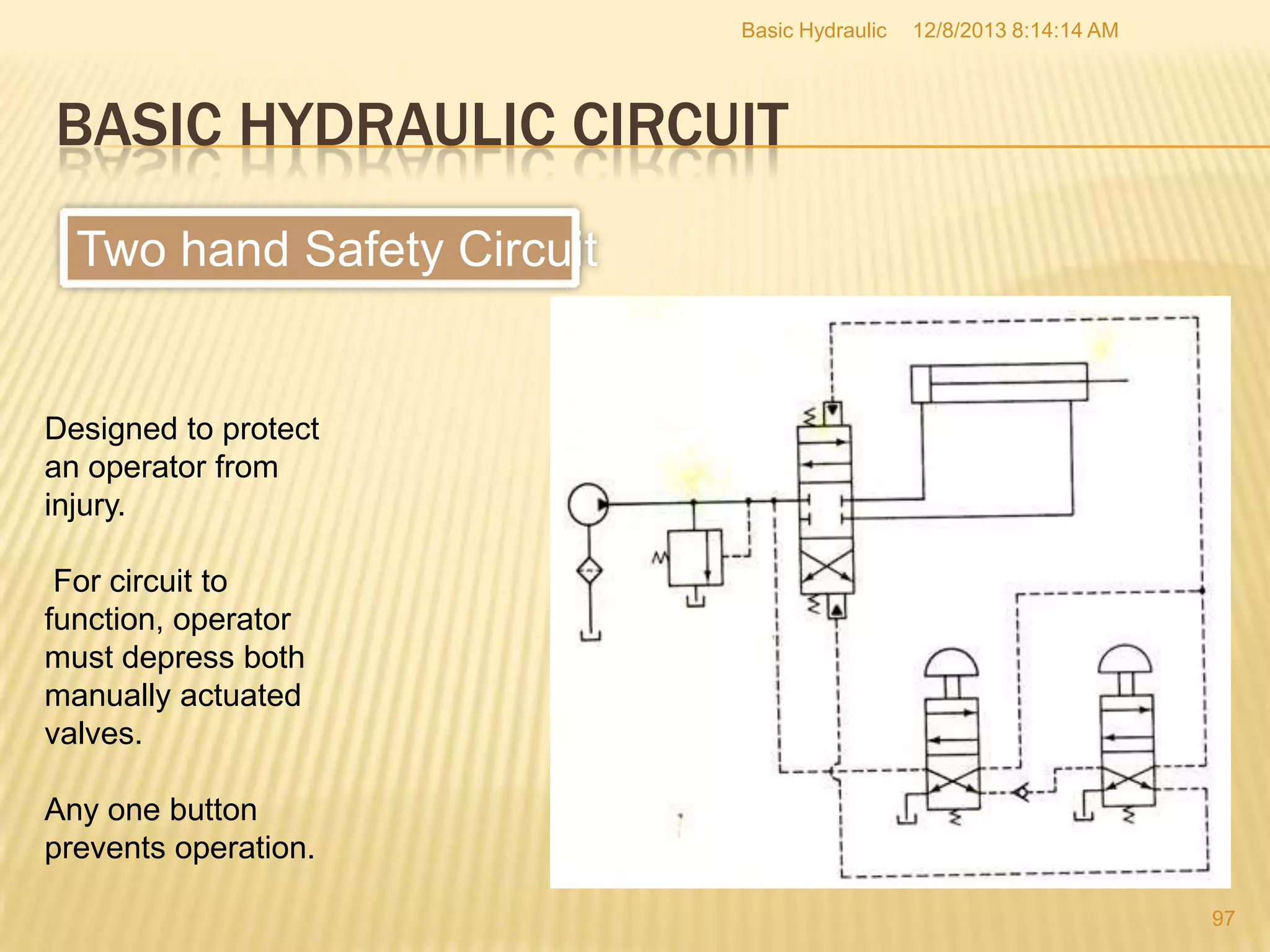 Basic Hydraulic 12/8/2013 8:14:14 AM

BASIC HYDRAULIC CIRCUIT

Two hand Safety Circuit

Designed to protect an operator from injury.

For circuit to function, operator must depress both manually actuated valves.

Any one button prevents operation.

97